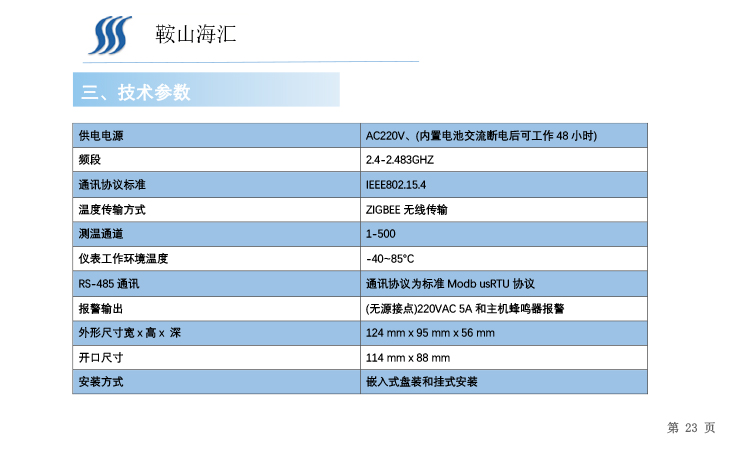 鞍山海汇

三、技术参数

| 供电电源 | AC220V、(内置电池交流断电后可工作 48 小时) |
|---|---|
| 频段 | 2.4-2.483GHZ |
| 通讯协议标准 | IEEE802.15.4 |
| 温度传输方式 | ZIGBEE 无线传输 |
| 测温通道 | 1-500 |
| 仪表工作环境温度 | -40~85°C |
| RS-485 通讯 | 通讯协议为标准 Modb usRTU 协议 |
| 报警输出 | (无源接点)220VAC 5A 和主机蜂鸣器报警 |
| 外形尺寸宽 x 高 x 深 | 124 mm x 95 mm x 56 mm |
| 开口尺寸 | 114 mm x 88 mm |
| 安装方式 | 嵌入式盘装和挂式安装 |

第 23 页